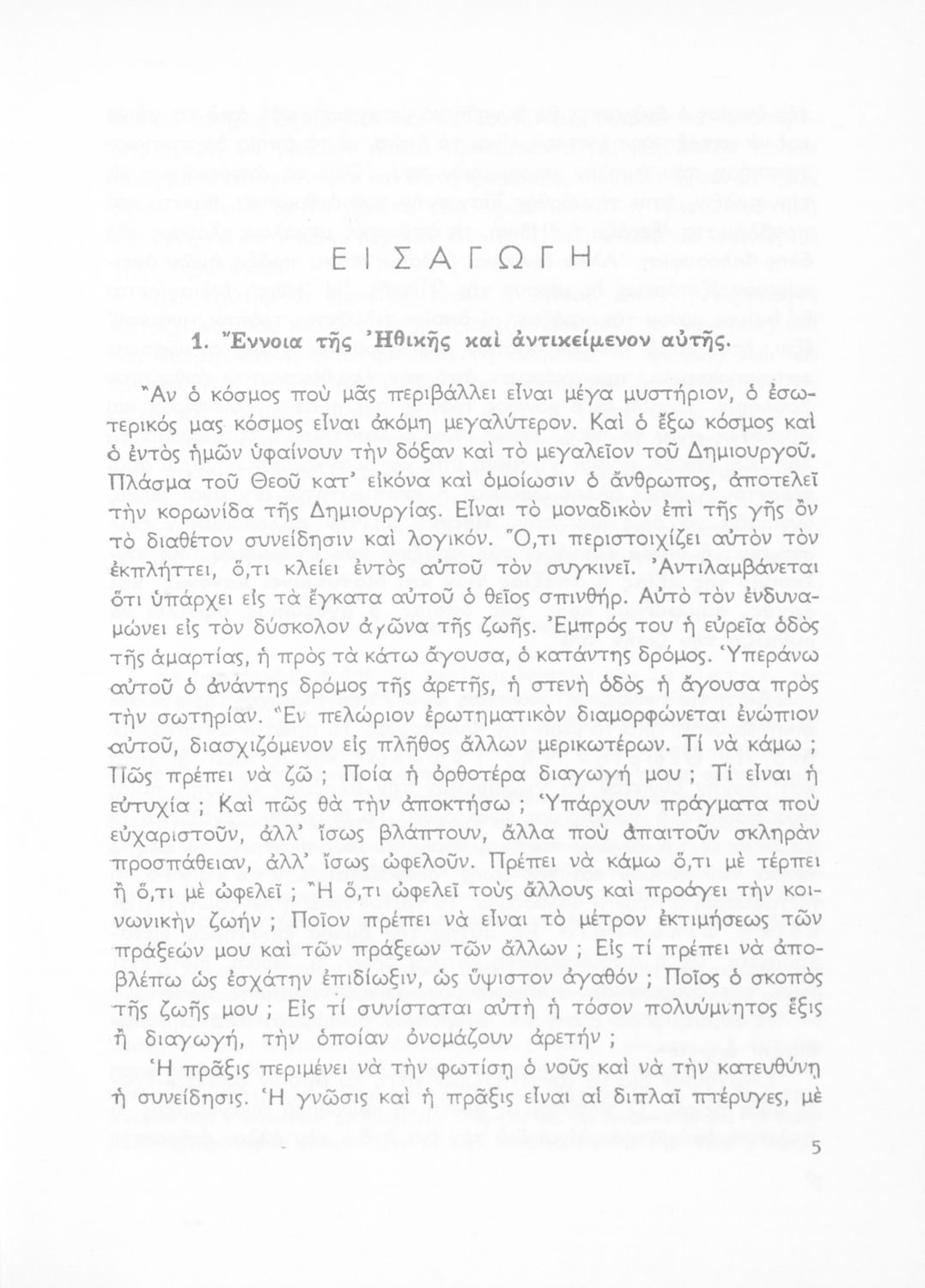 ΕΙΣΑΓΩΓΗ

1. Ἔννοια τῆς Ἠθικῆς καὶ ἀντικείμενον αὐτῆς.

Ἂν ὁ κόσμος ποὺ μᾶς περιβάλλει εἶναι μέγα μυστήριον, ὁ ἐσωτερικός μας κόσμος εἶναι ἀκόμη μεγαλύτερον. Καὶ ὁ ἔξω κόσμος καὶ ὁ ἐντὸς ἡμῶν ὑφαίνουν τὴν δόξαν καὶ τὸ μεγαλεῖον τοῦ Δημιουργοῦ. Πλάσμα τοῦ Θεοῦ κατ' εἰκόνα καὶ ὁμοίωσιν ὁ ἄνθρωπος, ἀποτελεῖ τὴν κορωνίδα τῆς Δημιουργίας. Εἶναι τὸ μοναδικὸν ἐπὶ τῆς γῆς ὂν τὸ διαθέτον συνείδησιν καὶ λογικόν. Ὅ,τι περιστοιχίζει αὐτὸν τὸν ἐκπλήττει, ὅ,τι κλείει ἐντὸς αὐτοῦ τὸν συγκινεῖ. Ἀντιλαμβάνεται ὅτι ὑπάρχει εἰς τὰ ἔγκατα αὐτοῦ ὁ θεῖος σπινθήρ. Αὐτὸ τὸν ἐνδυναμώνει εἰς τὸν δύσκολον ἀγῶνα τῆς ζωῆς. Ἐμπρός του ἡ εὐρεῖα ὁδὸς τῆς ἁμαρτίας, ἡ πρὸς τὰ κάτω ἄγουσα, ὁ κατάντης δρόμος. Ὑπεράνω αὐτοῦ ὁ ἀνάντης δρόμος τῆς ἀρετῆς, ἡ στενὴ ὁδὸς ἡ ἄγουσα πρὸς τὴν σωτηρίαν. Ἓν πελώριον ἐρωτηματικὸν διαμορφώνεται ἐνώπιον αὐτοῦ, διασχιζόμενον εἰς πλῆθος ἄλλων μερικωτέρων. Τί νὰ κάμω ; Πῶς πρέπει νὰ ζῶ ; Ποία ἡ ὀρθοτέρα διαγωγή μου ; Τί εἶναι ἡ εὐτυχία ; Καὶ πῶς θὰ τὴν ἀποκτήσω ; Ὑπάρχουν πράγματα ποὺ εὐχαριστοῦν, ἀλλ' ἴσως βλάπτουν, ἄλλα ποὺ ἀπαιτοῦν σκληρὰν προσπάθειαν, ἀλλ' ἴσως ὠφελοῦν. Πρέπει νὰ κάμω ὅ,τι μὲ τέρπει ἢ ὅ,τι μὲ ὠφελεῖ ; Ἢ ὅ,τι ὠφελεῖ τοὺς ἄλλους καὶ προάγει τὴν κοινωνικὴν ζωήν ; Ποῖον πρέπει νὰ εἶναι τὸ μέτρον ἐκτιμήσεως τῶν πράξεών μου καὶ τῶν πράξεων τῶν ἄλλων ; Εἰς τί πρέπει νὰ ἀποβλέπω ὡς ἐσχάτην ἐπιδίωξιν, ὡς ὕψιστον ἀγαθόν ; Ποῖος ὁ σκοπὸς τῆς ζωῆς μου ; Εἰς τί συνίσταται αὐτὴ ἡ τόσον πολυύμνητος ἕξις ἢ διαγωγή, τὴν ὁποίαν ὀνομάζουν ἀρετήν ;

Ἡ πρᾶξις περιμένει νὰ τὴν φωτίσῃ ὁ νοῦς καὶ νὰ τὴν κατευθύνῃ ἡ συνείδησις. Ἡ γνῶσις καὶ ἡ πρᾶξις εἶναι αἱ διπλαῖ πτέρυγες, μὲ

5